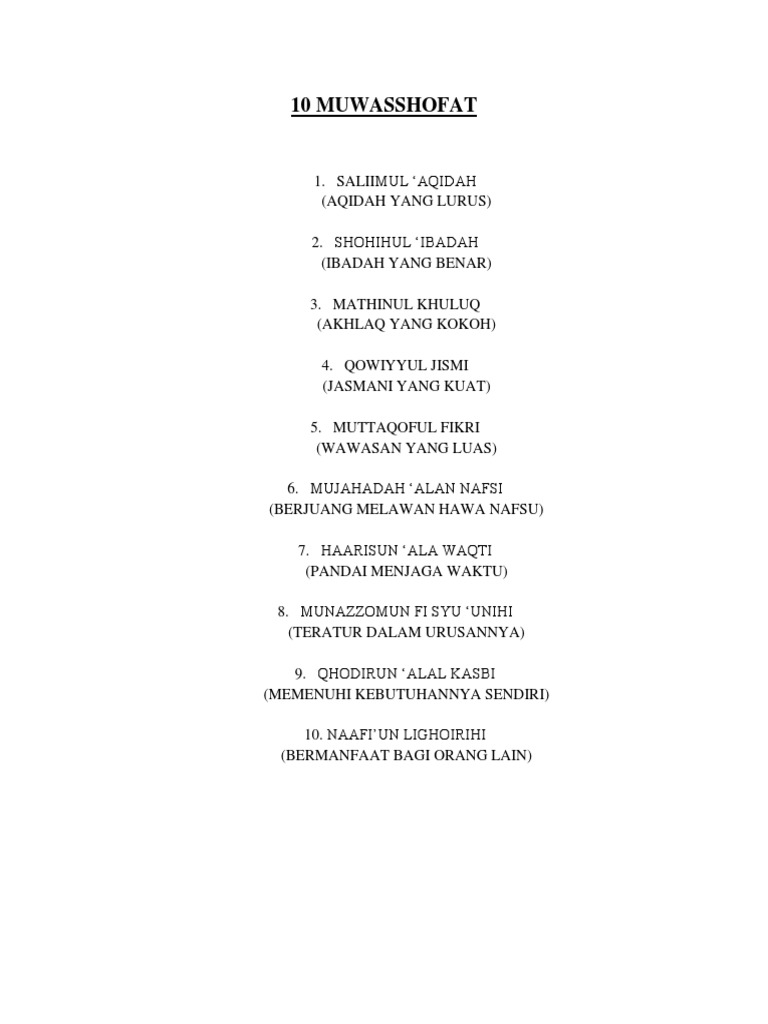 10 MUWASSHOFAT

1. SALIIMUL ‘AQIDAH
(AQIDAH YANG LURUS)

2. SHOHIHUL ‘IBADAH
(IBADAH YANG BENAR)

3. MATHINUL KHULUQ
(AKHLAQ YANG KOKOH)

4. QOWIYYUL JISMI
(JASMANI YANG KUAT)

5. MUTTAQOFUL FIKRI
(WAWASAN YANG LUAS)

6. MUJAHADAH ‘ALAN NAFSI
(BERJUANG MELAWAN HAWA NAFSU)

7. HAARISUN ‘ALA WAQTI
(PANDAI MENJAGA WAKTU)

8. MUNAZZOMUN FI SYU ‘UNIHI
(TERATUR DALAM URUSANNYA)

9. QHODIRUN ‘ALAL KASBI
(MEMENUHI KEBUTUHANNYA SENDIRI)

10. NAAFI’UN LIGHOIRIHI
(BERMANFAAT BAGI ORANG LAIN)